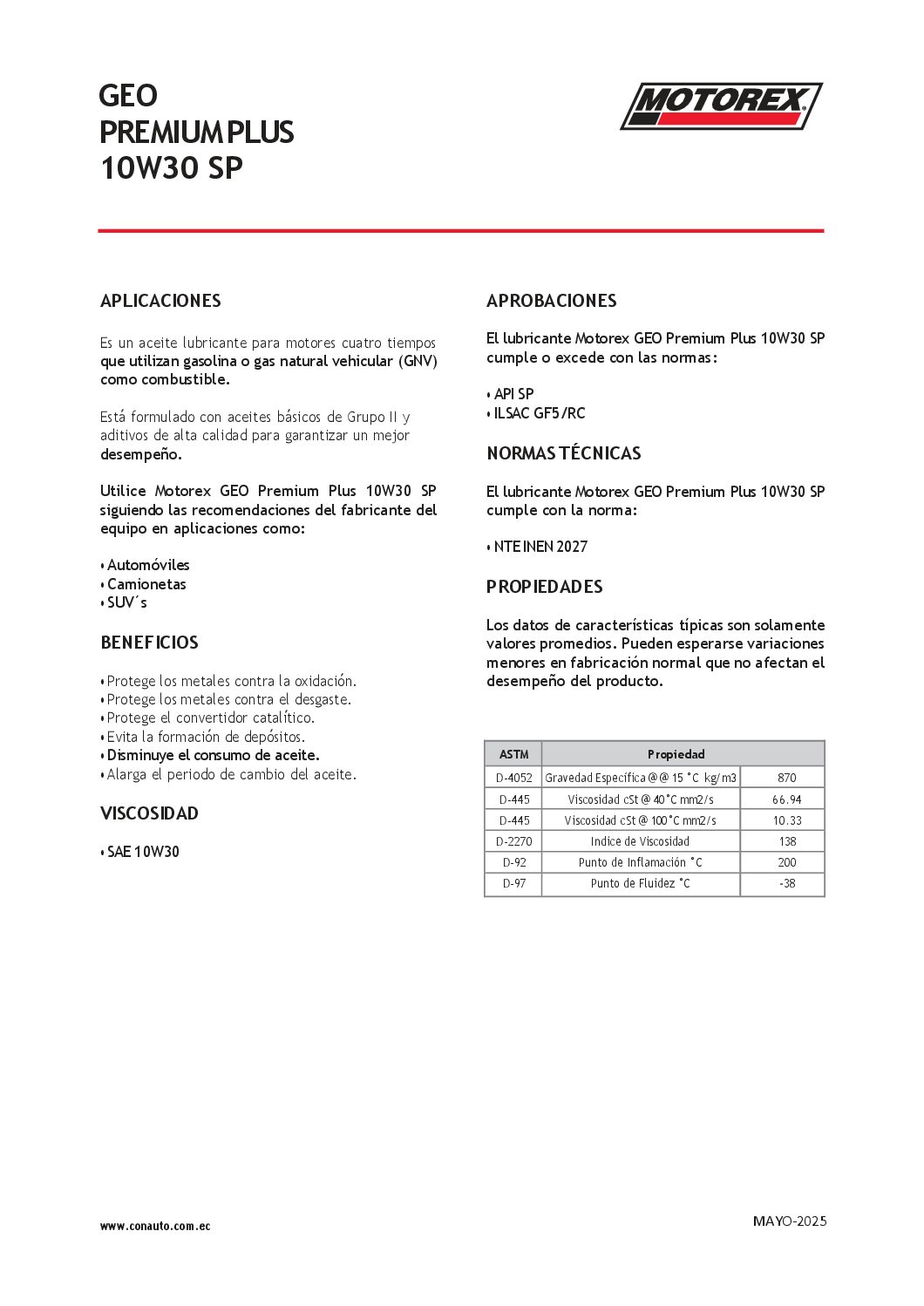 GEO
PREMIUM PLUS
10W30 SP

MOTOREX

APLICACIONES

Es un aceite lubricante para motores cuatro tiempos que utilizan gasolina o gas natural vehicular (GNV) como combustible.

Está formulado con aceites básicos de Grupo II y aditivos de alta calidad para garantizar un mejor desempeño.

Utilice Motorex GEO Premium Plus 10W30 SP siguiendo las recomendaciones del fabricante del equipo en aplicaciones como:

• Automóviles
• Camionetas
• SUV´s

BENEFICIOS

• Protege los metales contra la oxidación.
• Protege los metales contra el desgaste.
• Protege el convertidor catalítico.
• Evita la formación de depósitos.
• Disminuye el consumo de aceite.
• Alarga el periodo de cambio del aceite.

VISCOSIDAD

• SAE 10W30

APROBACIONES

El lubricante Motorex GEO Premium Plus 10W30 SP cumple o excede con las normas:

• API SP
• ILSAC GF5/RC

NORMAS TÉCNICAS

El lubricante Motorex GEO Premium Plus 10W30 SP cumple con la norma:

• NTE INEN 2027

PROPIEDADES

Los datos de características típicas son solamente valores promedios. Pueden esperarse variaciones menores en fabricación normal que no afectan el desempeño del producto.

| ASTM | Propiedad | |
|---|---|---|
| D-4052 | Gravedad Específica @ @ 15 °C kg/m3 | 870 |
| D-445 | Viscosidad cSt @ 40°C mm2/s | 66.94 |
| D-445 | Viscosidad cSt @ 100°C mm2/s | 10.33 |
| D-2270 | Indice de Viscosidad | 138 |
| D-92 | Punto de Inflamación °C | 200 |
| D-97 | Punto de Fluidez °C | -38 |

www.conauto.com.ec

MAYO-2025